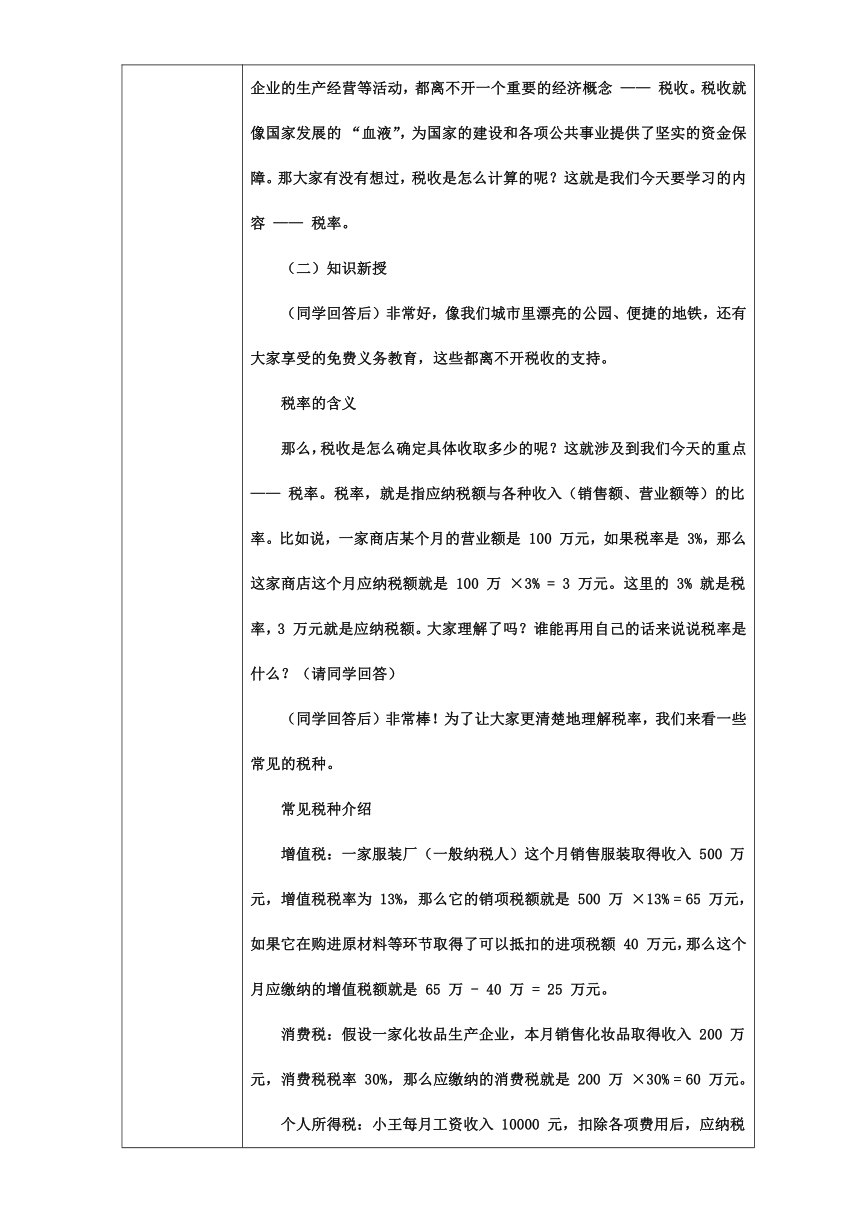 企业的生产经营等活动，都离不开一个重要的经济概念 —— 税收。税收就像国家发展的 “血液”，为国家的建设和各项公共事业提供了坚实的资金保障。那大家有没有想过，税收是怎么计算的呢？这就是我们今天要学习的内容 —— 税率。

（二）知识新授

（同学回答后）非常好，像我们城市里漂亮的公园、便捷的地铁，还有大家享受的免费义务教育，这些都离不开税收的支持。

税率的含义

那么，税收是怎么确定具体收取多少的呢？这就涉及到我们今天的重点 —— 税率。税率，就是指应纳税额与各种收入（销售额、营业额等）的比率。比如说，一家商店某个月的营业额是 100 万元，如果税率是 3%，那么这家商店这个月应纳税额就是 100 万 ×3% = 3 万元。这里的 3% 就是税率，3 万元就是应纳税额。大家理解了吗？谁能再用自己的话来说说税率是什么？（请同学回答）

（同学回答后）非常棒！为了让大家更清楚地理解税率，我们来看一些常见的税种。

常见税种介绍

增值税：一家服装厂（一般纳税人）这个月销售服装取得收入 500 万元，增值税税率为 13%，那么它的销项税额就是 500 万 ×13% = 65 万元，如果它在购进原材料等环节取得了可以抵扣的进项税额 40 万元，那么这个月应缴纳的增值税额就是 65 万 - 40 万 = 25 万元。

消费税：假设一家化妆品生产企业，本月销售化妆品取得收入 200 万元，消费税税率 30%，那么应缴纳的消费税就是 200 万 ×30% = 60 万元。

个人所得税：小王每月工资收入 10000 元，扣除各项费用后，应纳税